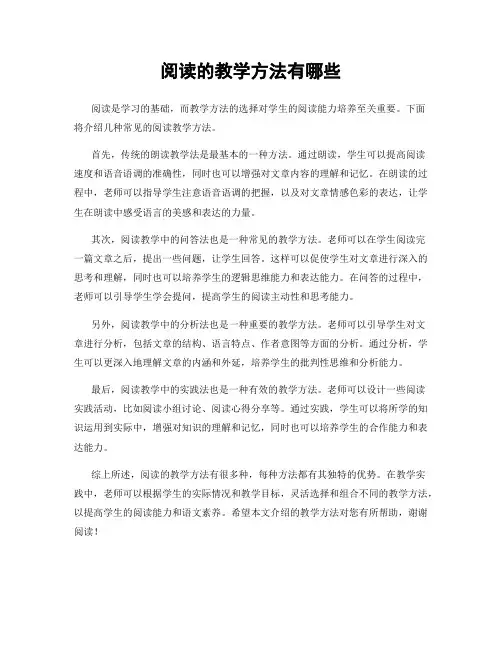 阅读的教学方法有哪些

阅读是学习的基础，而教学方法的选择对学生的阅读能力培养至关重要。下面将介绍几种常见的阅读教学方法。

首先，传统的朗读教学法是最基本的一种方法。通过朗读，学生可以提高阅读速度和语音语调的准确性，同时也可以增强对文章内容的理解和记忆。在朗读的过程中，老师可以指导学生注意语音语调的把握，以及对文章情感色彩的表达，让学生在朗读中感受语言的美感和表达的力量。

其次，阅读教学中的问答法也是一种常见的教学方法。老师可以在学生阅读完一篇文章之后，提出一些问题，让学生回答。这样可以促使学生对文章进行深入的思考和理解，同时也可以培养学生的逻辑思维能力和表达能力。在问答的过程中，老师可以引导学生学会提问，提高学生的阅读主动性和思考能力。

另外，阅读教学中的分析法也是一种重要的教学方法。老师可以引导学生对文章进行分析，包括文章的结构、语言特点、作者意图等方面的分析。通过分析，学生可以更深入地理解文章的内涵和外延，培养学生的批判性思维和分析能力。

最后，阅读教学中的实践法也是一种有效的教学方法。老师可以设计一些阅读实践活动，比如阅读小组讨论、阅读心得分享等。通过实践，学生可以将所学的知识运用到实际中，增强对知识的理解和记忆，同时也可以培养学生的合作能力和表达能力。

综上所述，阅读的教学方法有很多种，每种方法都有其独特的优势。在教学实践中，老师可以根据学生的实际情况和教学目标，灵活选择和组合不同的教学方法，以提高学生的阅读能力和语文素养。希望本文介绍的教学方法对您有所帮助，谢谢阅读！